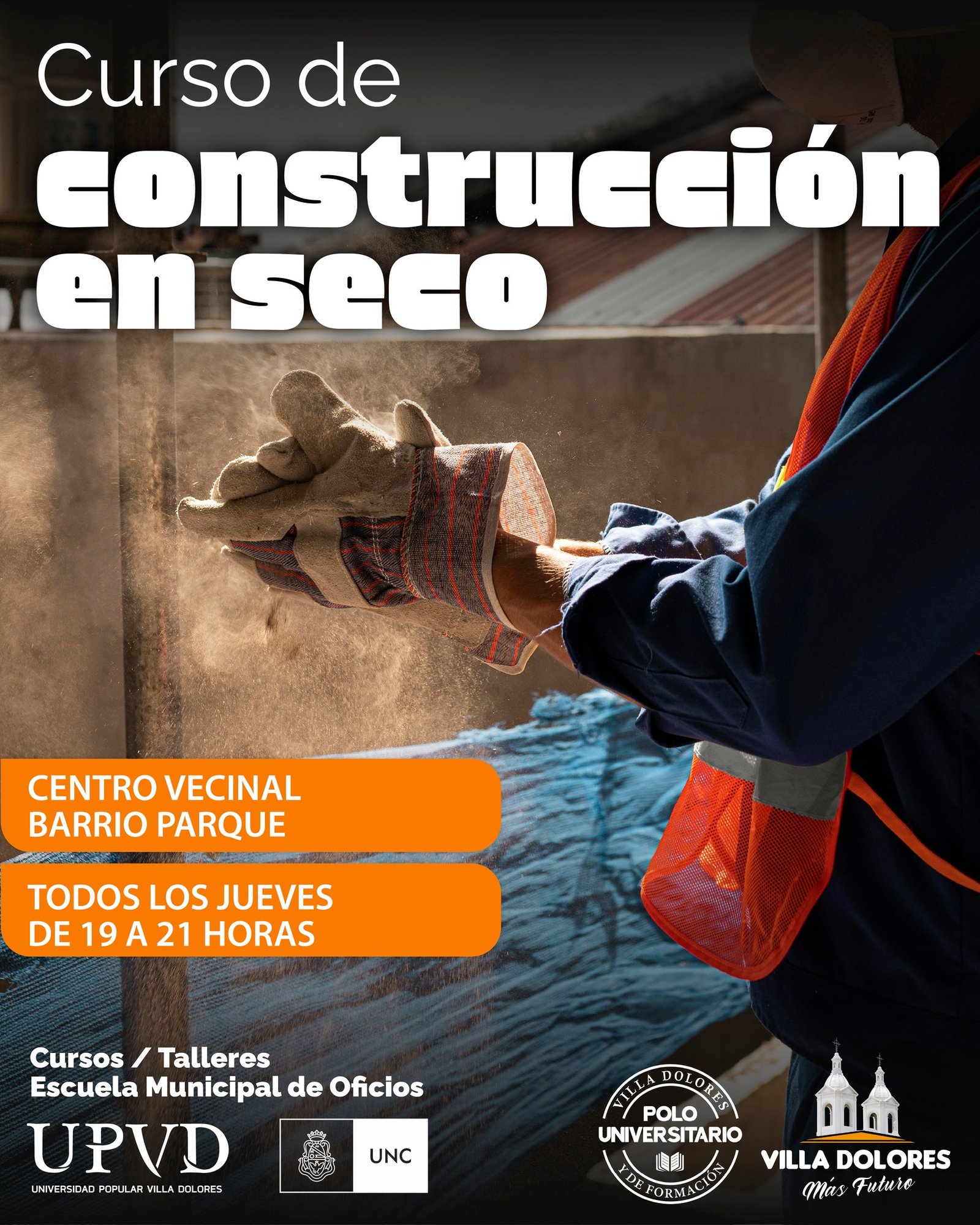 Curso de
construcción
en seco

CENTRO VECINAL
BARRIO PARQUE

TODOS LOS JUEVES
DE 19 A 21 HORAS

Cursos / Talleres
Escuela Municipal de Oficios

UPVD
UNIVERSIDAD POPULAR VILLA DOLORES

UNC

VILLA DOLORES
POLO
UNIVERSITARIO
Y DE FORMACIÓN

VILLA DOLORES
Más Futuro